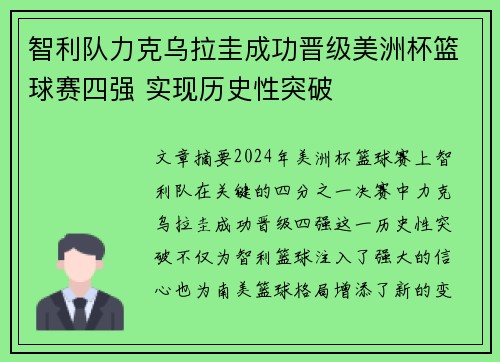 智利队力克乌拉圭成功晋级美洲杯篮球赛四强 实现历史性突破

文章摘要2024年美洲杯篮球赛上智利队在关键的四分之一决赛中力克乌拉圭成功晋级四强这一历史性突破不仅为智利篮球注入了强大的信心也为南美篮球格局增添了新的变